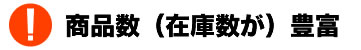 !
商品数（在庫数が）豊富